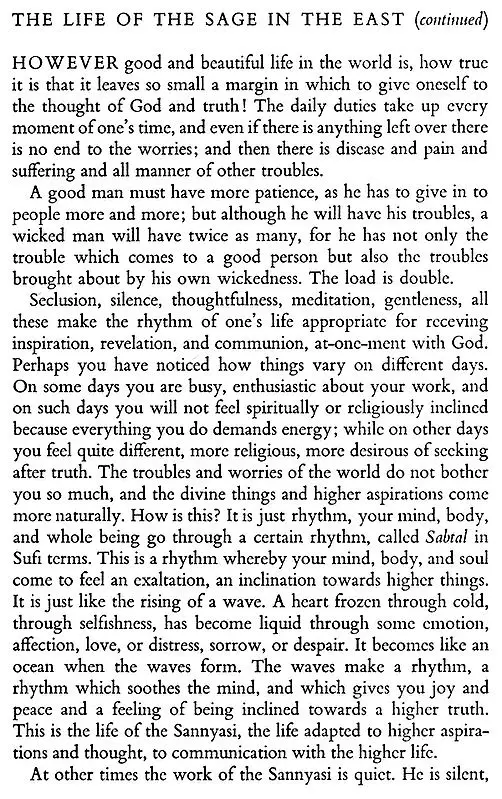 THE LIFE OF THE SAGE IN THE EAST (continued)

HOWEVER good and beautiful life in the world is, how true it is that it leaves so small a margin in which to give oneself to the thought of God and truth! The daily duties take up every moment of one's time, and even if there is anything left over there is no end to the worries; and then there is disease and pain and suffering and all manner of other troubles.

A good man must have more patience, as he has to give in to people more and more; but although he will have his troubles, a wicked man will have twice as many, for he has not only the trouble which comes to a good person but also the troubles brought about by his own wickedness. The load is double.

Seclusion, silence, thoughtfulness, meditation, gentleness, all these make the rhythm of one's life appropriate for receving inspiration, revelation, and communion, at-one-ment with God. Perhaps you have noticed how things vary on different days. On some days you are busy, enthusiastic about your work, and on such days you will not feel spiritually or religiously inclined because everything you do demands energy; while on other days you feel quite different, more religious, more desirous of seeking after truth. The troubles and worries of the world do not bother you so much, and the divine things and higher aspirations come more naturally. How is this? It is just rhythm, your mind, body, and whole being go through a certain rhythm, called Sabtal in Sufi terms. This is a rhythm whereby your mind, body, and soul come to feel an exaltation, an inclination towards higher things. It is just like the rising of a wave. A heart frozen through cold, through selfishness, has become liquid through some emotion, affection, love, or distress, sorrow, or despair. It becomes like an ocean when the waves form. The waves make a rhythm, a rhythm which soothes the mind, and which gives you joy and peace and a feeling of being inclined towards a higher truth. This is the life of the Sannyasi, the life adapted to higher aspirations and thought, to communication with the higher life.

At other times the work of the Sannyasi is quiet. He is silent,